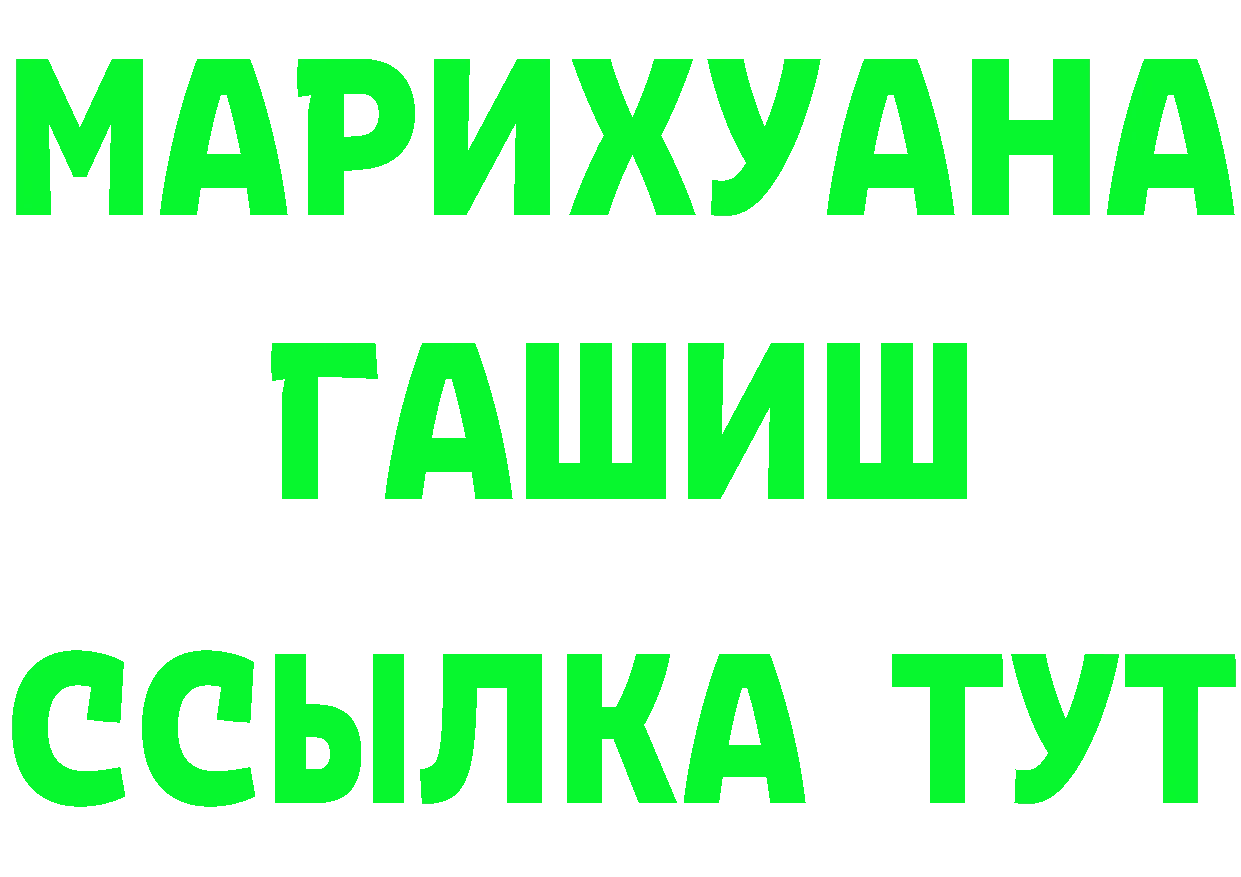 МАРИХУАНА
ГАШИШ
ССЫЛКА ТУТ